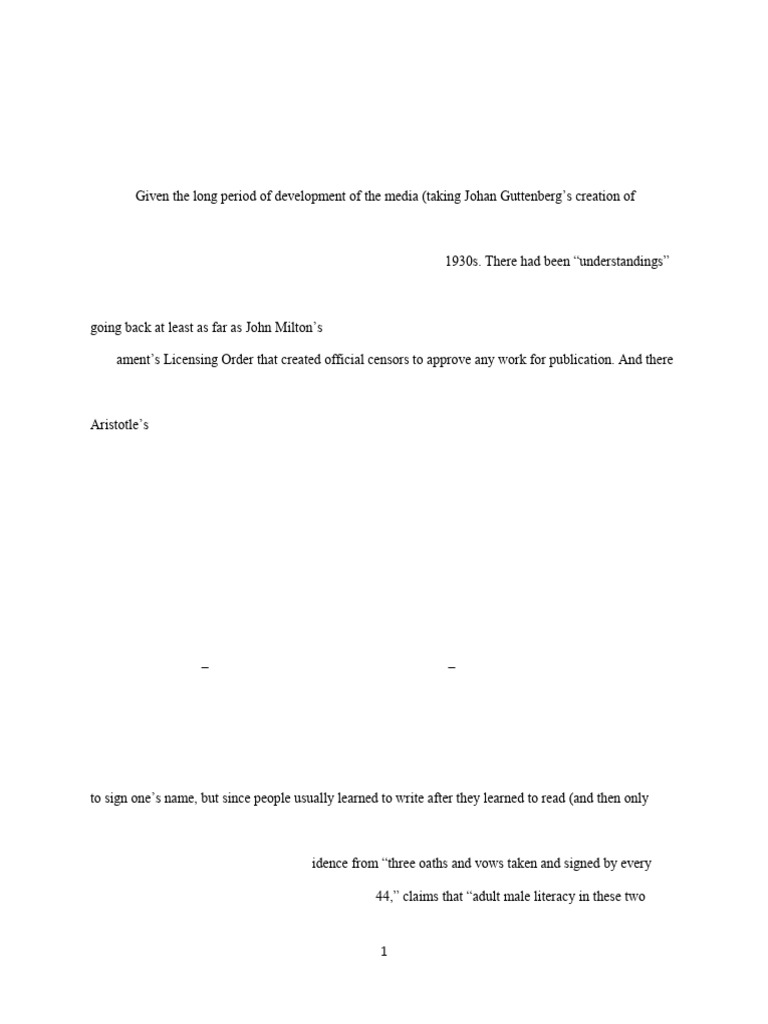 Given the long period of development of the media (taking Johan Guttenberg's creation of

1930s. There had been "understandings"

going back at least as far as John Milton's

ament's Licensing Order that created official censors to approve any work for publication. And there

Aristotle's

–

–

to sign one's name, but since people usually learned to write after they learned to read (and then only

idence from "three oaths and vows taken and signed by every

44," claims that "adult male literacy in these two

1